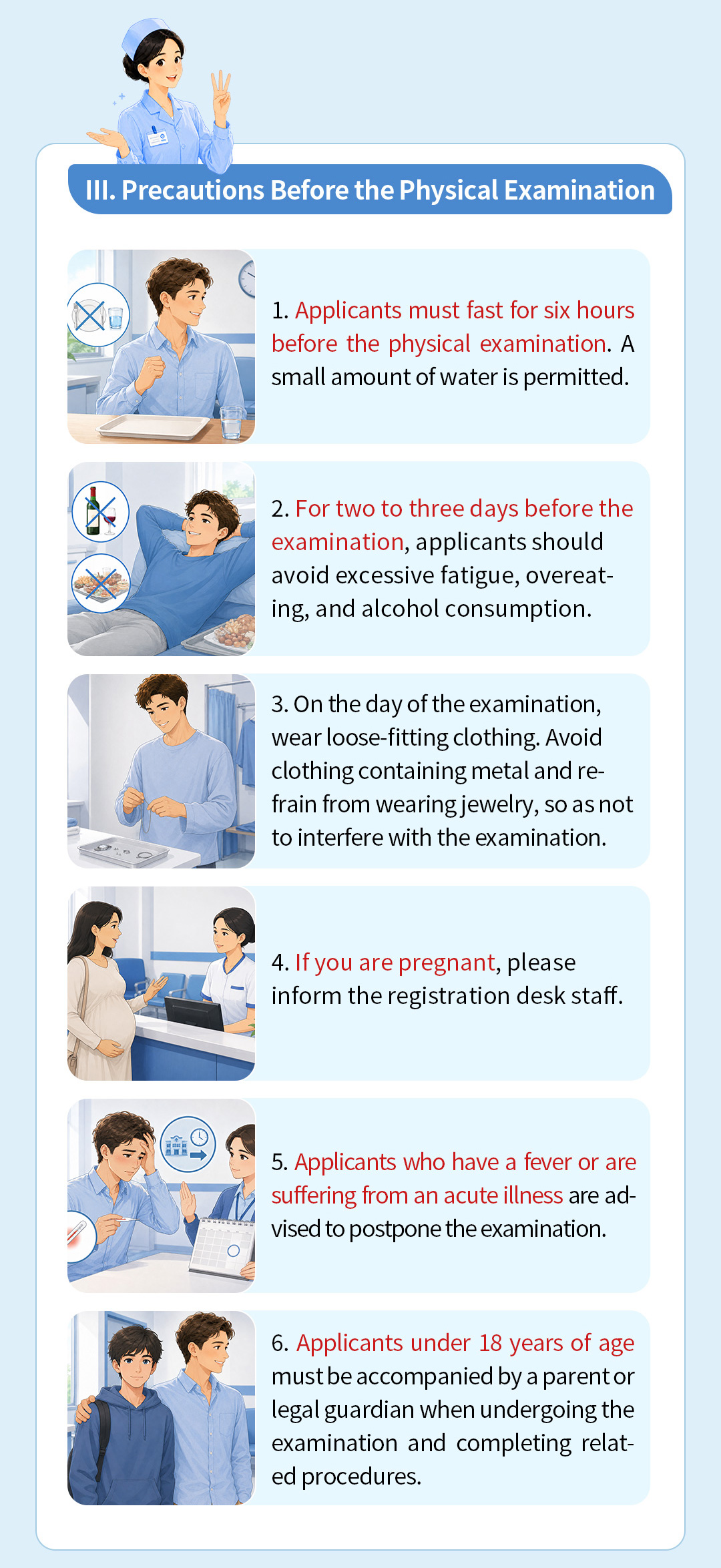 III. Precautions Before the Physical Examination

1. Applicants must fast for six hours before the physical examination. A small amount of water is permitted.

2. For two to three days before the examination, applicants should avoid excessive fatigue, overeating, and alcohol consumption.

3. On the day of the examination, wear loose-fitting clothing. Avoid clothing containing metal and refrain from wearing jewelry, so as not to interfere with the examination.

4. If you are pregnant, please inform the registration desk staff.

5. Applicants who have a fever or are suffering from an acute illness are advised to postpone the examination.

6. Applicants under 18 years of age must be accompanied by a parent or legal guardian when undergoing the examination and completing related procedures.